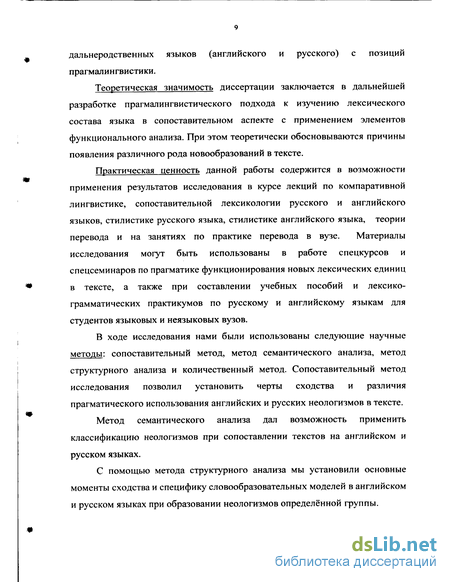 9

дальнеродственных языков (английского и русского) с позиций прагмалингвистики.

Теоретическая значимость диссертации заключается в дальнейшей разработке прагмалингвистического подхода к изучению лексического состава языка в сопоставительном аспекте с применением элементов функционального анализа. При этом теоретически обосновываются причины появления различного рода новообразований в тексте.

Практическая ценность данной работы содержится в возможности применения результатов исследования в курсе лекций по компаративной лингвистике, сопоставительной лексикологии русского и английского языков, стилистике русского языка, стилистике английского языка, теории перевода и на занятиях по практике перевода в вузе. Материалы исследования могут быть использованы в работе спецкурсов и спецсеминаров по прагматике функционирования новых лексических единиц в тексте, а также при составлении учебных пособий и лексико-грамматических практикумов по русскому и английскому языкам для студентов языковых и неязыковых вузов.

В ходе исследования нами были использованы следующие научные методы: сопоставительный метод, метод семантического анализа, метод структурного анализа и количественный метод. Сопоставительный метод исследования позволил установить черты сходства и различия прагматического использования английских и русских неологизмов в тексте.

Метод семантического анализа дал возможность применить классификацию неологизмов при сопоставлении текстов на английском и русском языках.

С помощью метода структурного анализа мы установили основные моменты сходства и специфику словообразовательных моделей в английском и русском языках при образовании неологизмов определённой группы.

dsLib.net
библиотека диссертаций